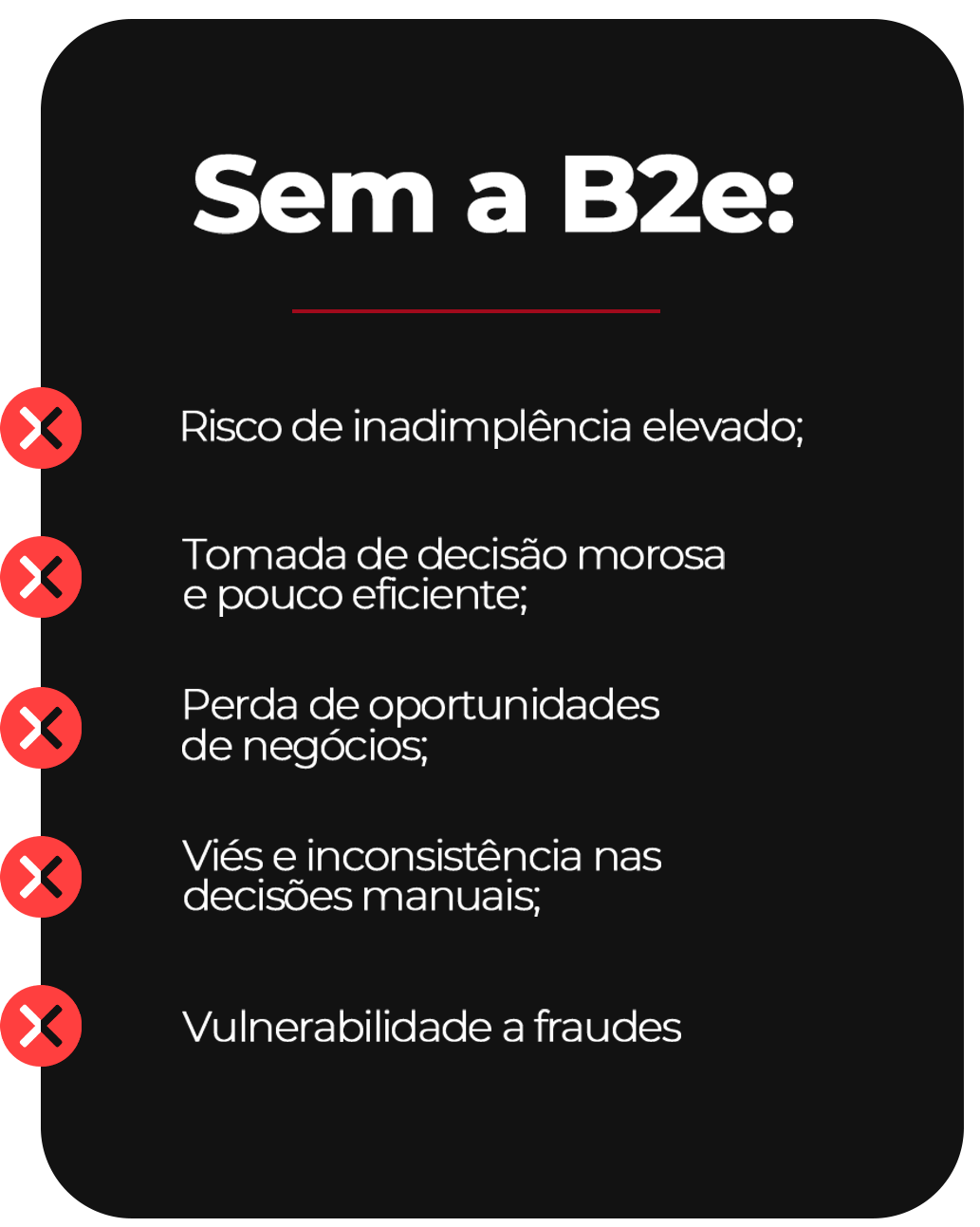 Sem a B2e:

Risco de inadimplência elevado;

Tomada de decisão morosa e pouco eficiente;

Perda de oportunidades de negócios;

Viés e inconsistência nas decisões manuais;

Vulnerabilidade a fraudes